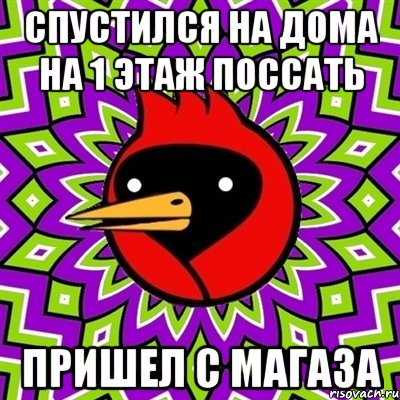 СПУСТИЛСЯ НА ДОМА НА 1 ЭТАЖ ПОССАТЬ

ПРИШЕЛ С МАГАЗА

risovach.ru